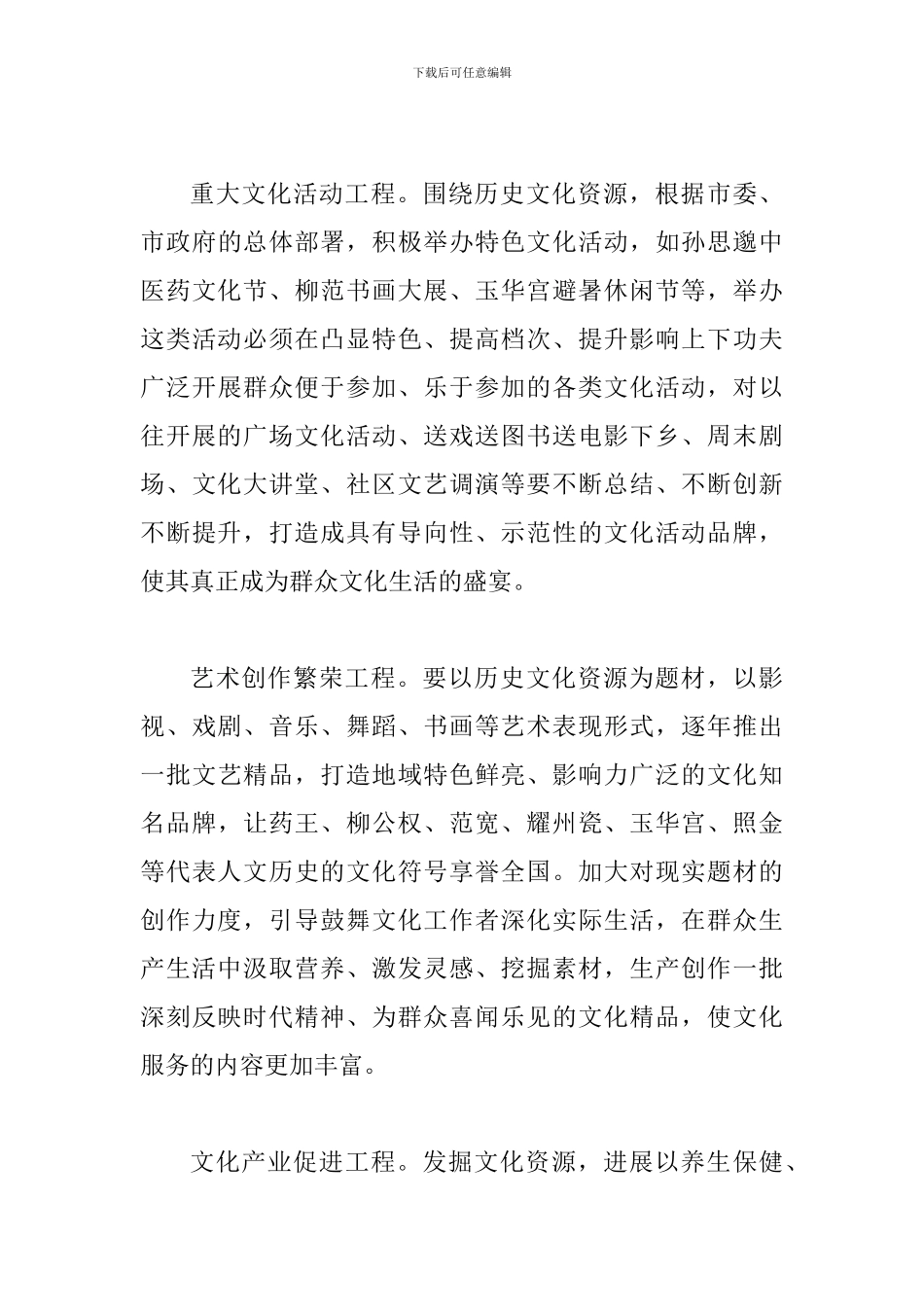 下载后可任意编辑

重大文化活动工程。围绕历史文化资源，根据市委、市政府的总体部署，积极举办特色文化活动，如孙思邈中医药文化节、柳范书画大展、玉华宫避暑休闲节等，举办这类活动必须在凸显特色、提高档次、提升影响上下功夫广泛开展群众便于参加、乐于参加的各类文化活动，对以往开展的广场文化活动、送戏送图书送电影下乡、周末剧场、文化大讲堂、社区文艺调演等要不断总结、不断创新不断提升，打造成具有导向性、示范性的文化活动品牌，使其真正成为群众文化生活的盛宴。

艺术创作繁荣工程。要以历史文化资源为题材，以影视、戏剧、音乐、舞蹈、书画等艺术表现形式，逐年推出一批文艺精品，打造地域特色鲜亮、影响力广泛的文化知名品牌，让药王、柳公权、范宽、耀州瓷、玉华宫、照金等代表人文历史的文化符号享誉全国。加大对现实题材的创作力度，引导鼓舞文化工作者深化实际生活，在群众生产生活中汲取营养、激发灵感、挖掘素材，生产创作一批深刻反映时代精神、为群众喜闻乐见的文化精品，使文化服务的内容更加丰富。

文化产业促进工程。发掘文化资源，进展以养生保健、